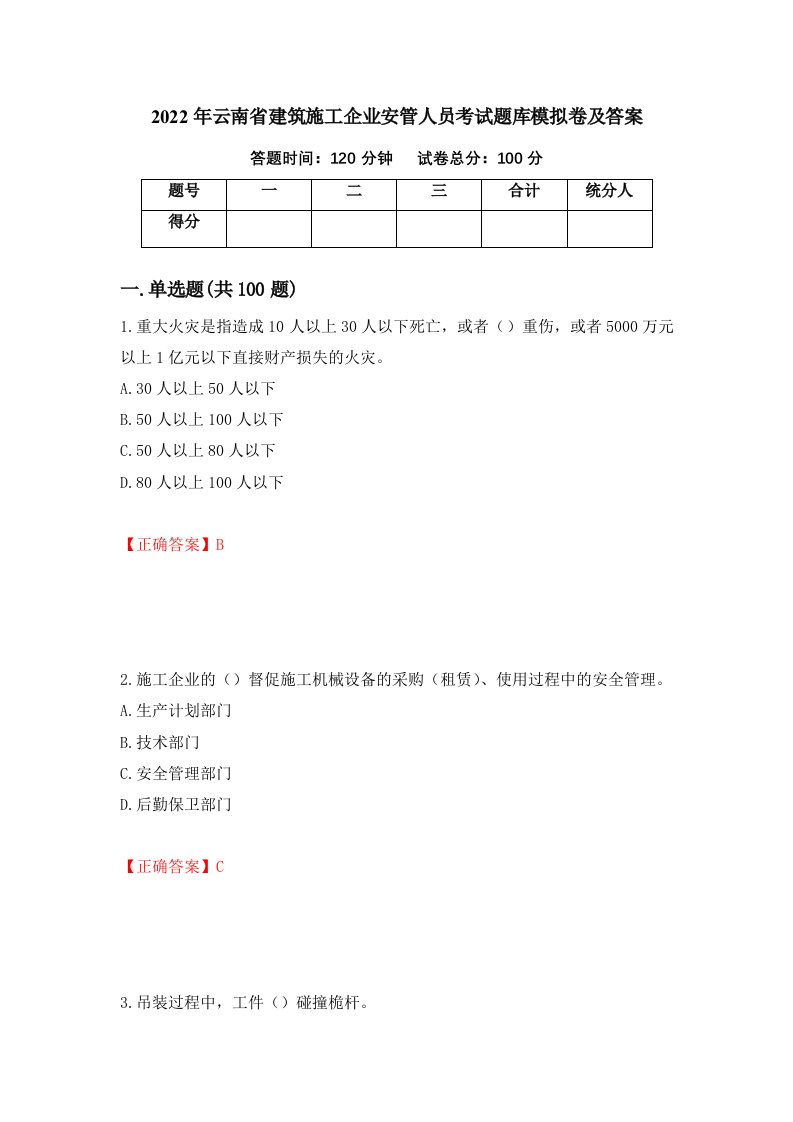 2022年云南省建筑施工企业安管人员考试题库模拟卷及答案

答题时间：120分钟　试卷总分：100分

| 题号 | 一 | 二 | 三 | 合计 | 统分人 |
|---|---|---|---|---|---|
| 得分 | | | | | |

一.单选题(共100题)

1.重大火灾是指造成10人以上30人以下死亡，或者（）重伤，或者5000万元以上1亿元以下直接财产损失的火灾。

A.30人以上50人以下

B.50人以上100人以下

C.50人以上80人以下

D.80人以上100人以下

【正确答案】B

2.施工企业的（）督促施工机械设备的采购（租赁）、使用过程中的安全管理。

A.生产计划部门

B.技术部门

C.安全管理部门

D.后勤保卫部门

【正确答案】C

3.吊装过程中，工件（）碰撞桅杆。